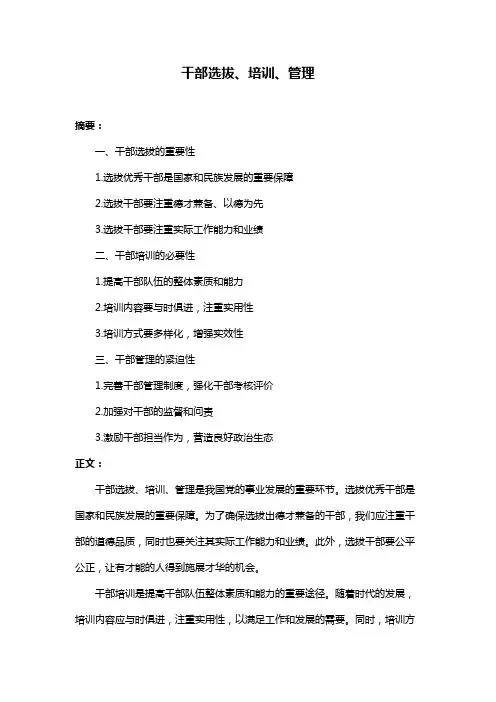 干部选拔、培训、管理

摘要：

一、干部选拔的重要性

1.选拔优秀干部是国家和民族发展的重要保障

2.选拔干部要注重德才兼备、以德为先

3.选拔干部要注重实际工作能力和业绩

二、干部培训的必要性

1.提高干部队伍的整体素质和能力

2.培训内容要与时俱进，注重实用性

3.培训方式要多样化，增强实效性

三、干部管理的紧迫性

1.完善干部管理制度，强化干部考核评价

2.加强对干部的监督和问责

3.激励干部担当作为，营造良好政治生态

正文：

干部选拔、培训、管理是我国党的事业发展的重要环节。选拔优秀干部是国家和民族发展的重要保障。为了确保选拔出德才兼备的干部，我们应注重干部的道德品质，同时也要关注其实际工作能力和业绩。此外，选拔干部要公平公正，让有才能的人得到施展才华的机会。

干部培训是提高干部队伍整体素质和能力的重要途径。随着时代的发展，培训内容应与时俱进，注重实用性，以满足工作和发展的需要。同时，培训方